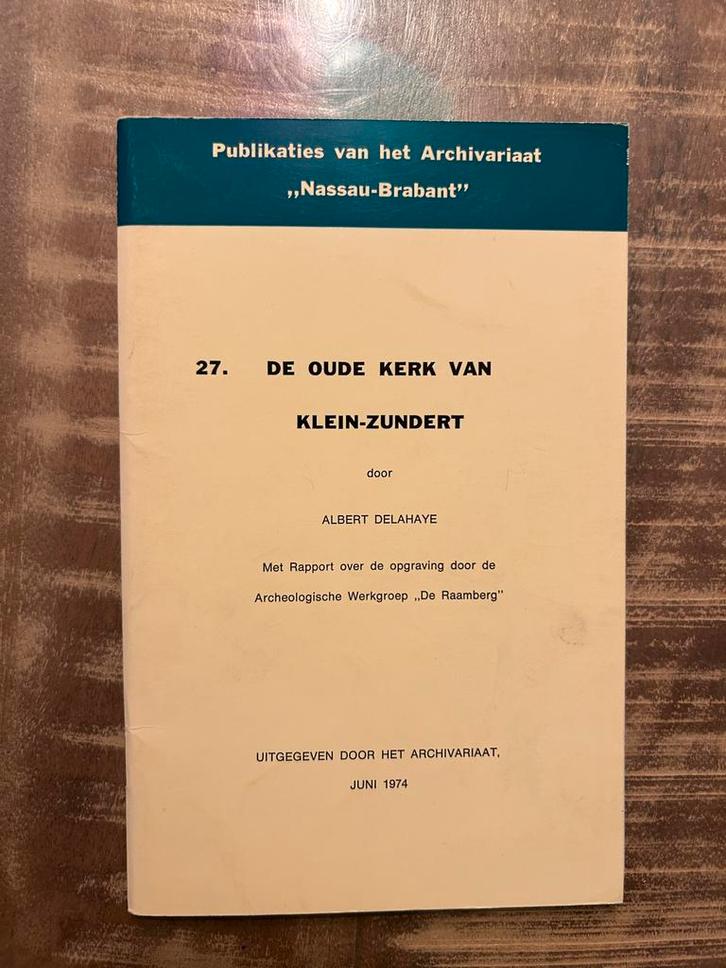 Publikaties van het Archivariaat
„Nassau-Brabant"

27. DE OUDE KERK VAN
KLEIN-ZUNDERT

door

ALBERT DELAHAYE

Met Rapport over de opgraving door de
Archeologische Werkgroep „De Raamberg"

UITGEGEVEN DOOR HET ARCHIVARIAAT,
JUNI 1974